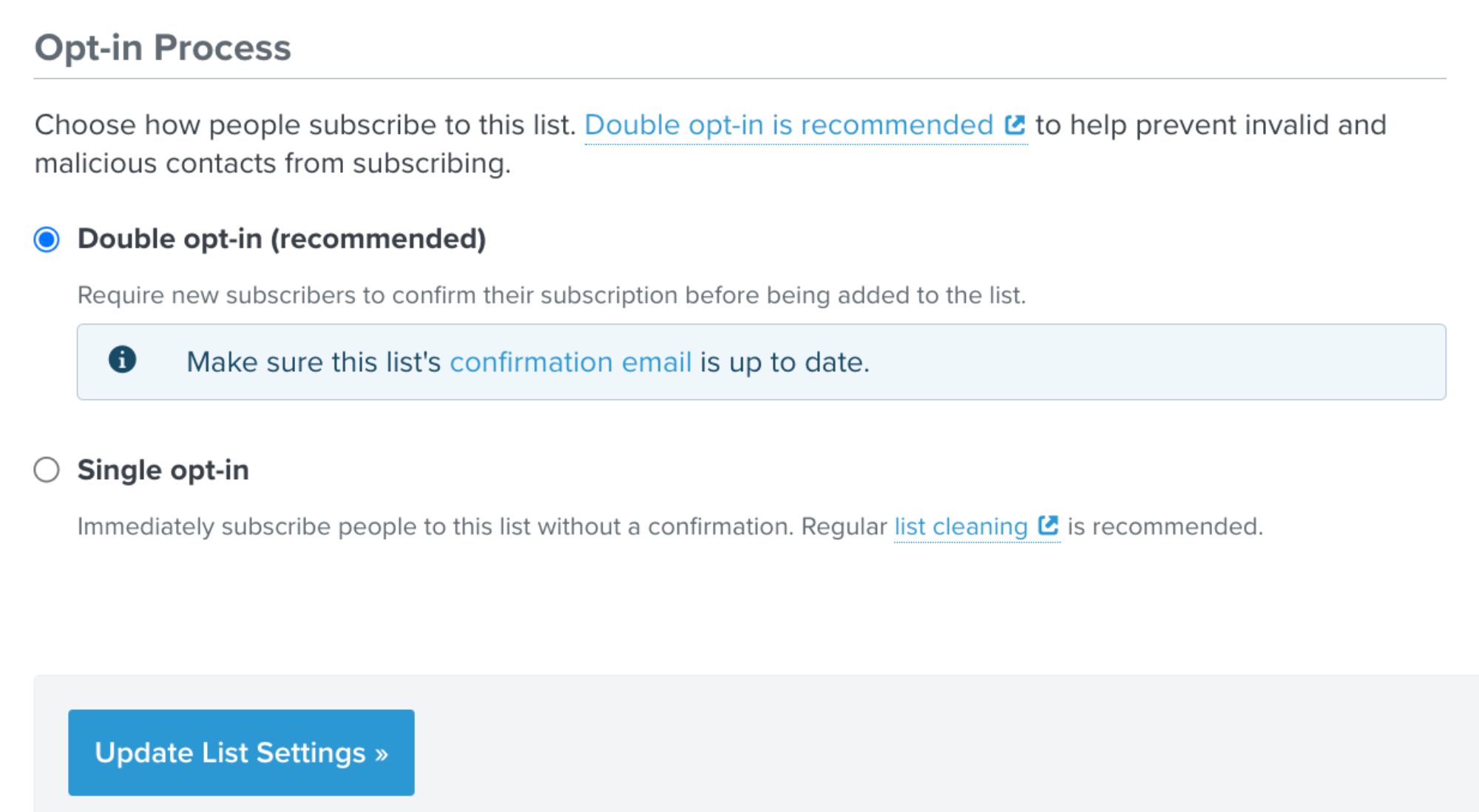 Opt-in Process

Choose how people subscribe to this list. Double opt-in is recommended to help prevent invalid and malicious contacts from subscribing.

Double opt-in (recommended)

Require new subscribers to confirm their subscription before being added to the list.

Make sure this list's confirmation email is up to date.

Single opt-in

Immediately subscribe people to this list without a confirmation. Regular list cleaning is recommended.

Update List Settings »